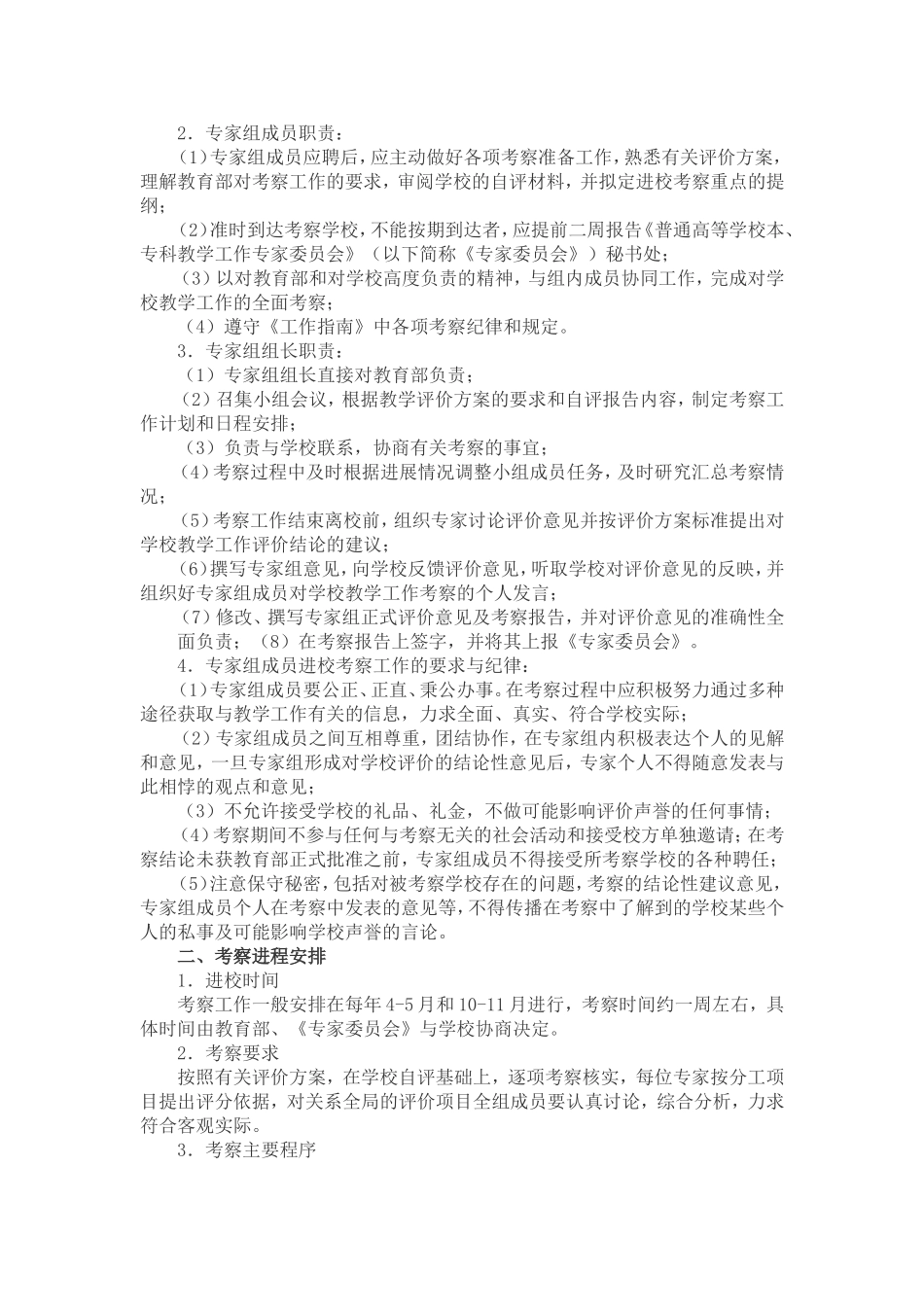 2．专家组成员职责：

(1)专家组成员应聘后，应主动做好各项考察准备工作，熟悉有关评价方案，理解教育部对考察工作的要求，审阅学校的自评材料，并拟定进校考察重点的提纲；

(2)准时到达考察学校，不能按期到达者，应提前二周报告《普通高等学校本、专科教学工作专家委员会》（以下简称《专家委员会》）秘书处；

（3）以对教育部和对学校高度负责的精神，与组内成员协同工作，完成对学校教学工作的全面考察；

（4）遵守《工作指南》中各项考察纪律和规定。

3．专家组组长职责：

（1）专家组组长直接对教育部负责；

（2）召集小组会议，根据教学评价方案的要求和自评报告内容，制定考察工作计划和日程安排；

（3）负责与学校联系，协商有关考察的事宜；

（4）考察过程中及时根据进展情况调整小组成员任务，及时研究汇总考察情况；

（5）考察工作结束离校前，组织专家讨论评价意见并按评价方案标准提出对学校教学工作评价结论的建议；

(6)撰写专家组意见，向学校反馈评价意见，听取学校对评价意见的反映，并组织好专家组成员对学校教学工作考察的个人发言；

（7）修改、撰写专家组正式评价意见及考察报告，并对评价意见的准确性全面负责；（8）在考察报告上签字，并将其上报《专家委员会》。

4．专家组成员进校考察工作的要求与纪律：

(1)专家组成员要公正、正直、秉公办事。在考察过程中应积极努力通过多种途径获取与教学工作有关的信息，力求全面、真实、符合学校实际；

（2）专家组成员之间互相尊重，团结协作，在专家组内积极表达个人的见解和意见，一旦专家组形成对学校评价的结论性意见后，专家个人不得随意发表与此相悖的观点和意见；

（3）不允许接受学校的礼品、礼金，不做可能影响评价声誉的任何事情；

（4）考察期间不参与任何与考察无关的社会活动和接受校方单独邀请；在考察结论未获教育部正式批准之前，专家组成员不得接受所考察学校的各种聘任；

(5)注意保守秘密，包括对被考察学校存在的问题，考察的结论性建议意见，专家组成员个人在考察中发表的意见等，不得传播在考察中了解到的学校某些个人的私事及可能影响学校声誉的言论。

二、考察进程安排

1．进校时间

考察工作一般安排在每年 4-5 月和 10-11 月进行，考察时间约一周左右，具体时间由教育部、《专家委员会》与学校协商决定。

2．考察要求

按照有关评价方案，在学校自评基础上，逐项考察核实，每位专家按分工项目提出评分依据，对关系全局的评价项目全组成员要认真讨论，综合分析，力求符合客观实际。

3．考察主要程序